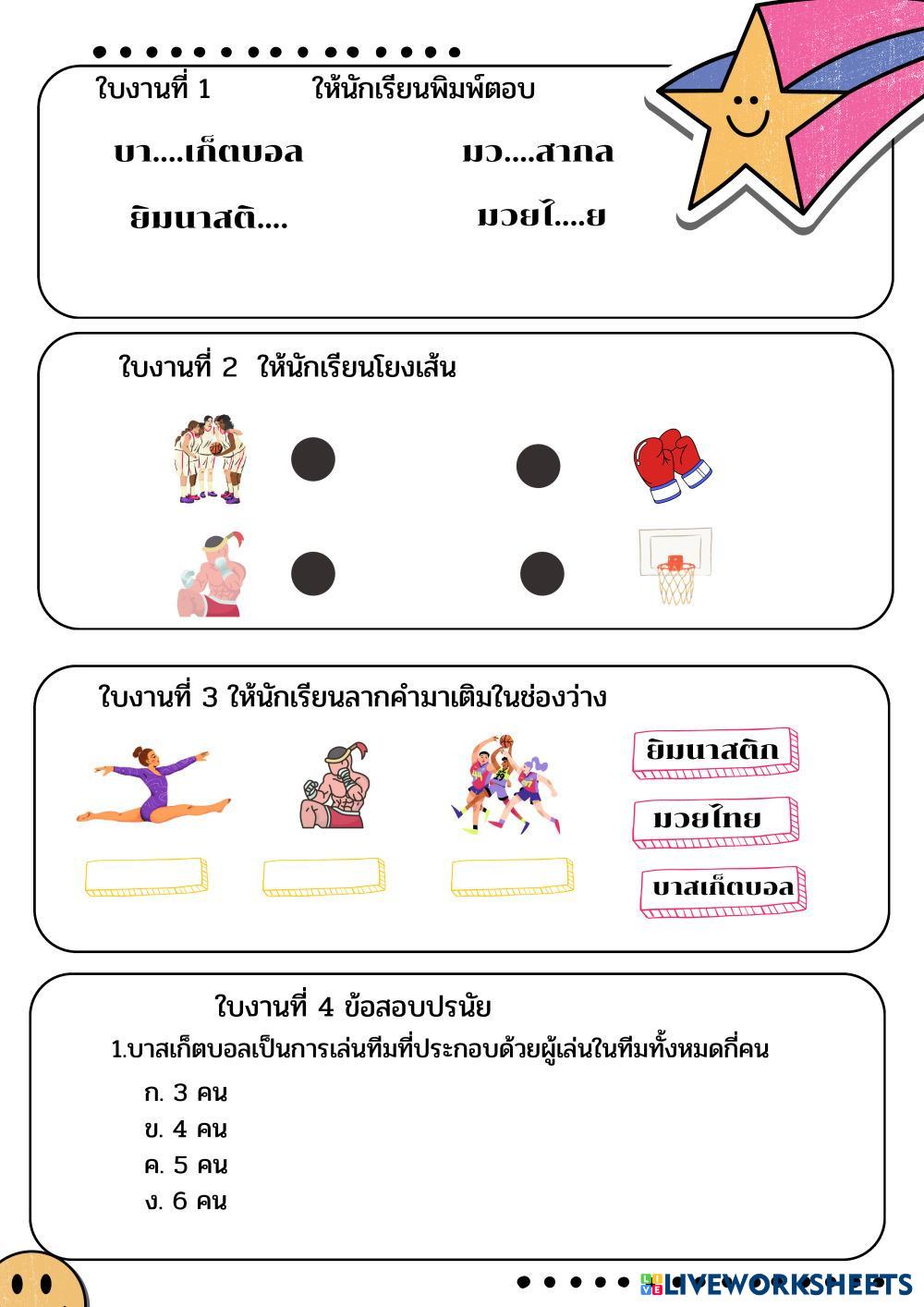 ใบงานที่ 1 ให้นักเรียนพิมพ์ตอบ

บา....เก็ตบอล มว....สากล

ยิมนาสติ.... มวยไ....ย

ใบงานที่ 2 ให้นักเรียนโยงเส้น

ใบงานที่ 3 ให้นักเรียนลากคำมาเติมในช่องว่าง

ยิมนาสติก

มวยไทย

บาสเก็ตบอล

ใบงานที่ 4 ข้อสอบปรนัย

1.บาสเก็ตบอลเป็นการเล่นทีมที่ประกอบด้วยผู้เล่นในทีมทั้งหมดกี่คน

ก. 3 คน
ข. 4 คน
ค. 5 คน
ง. 6 คน

LIVEWORKSHEETS